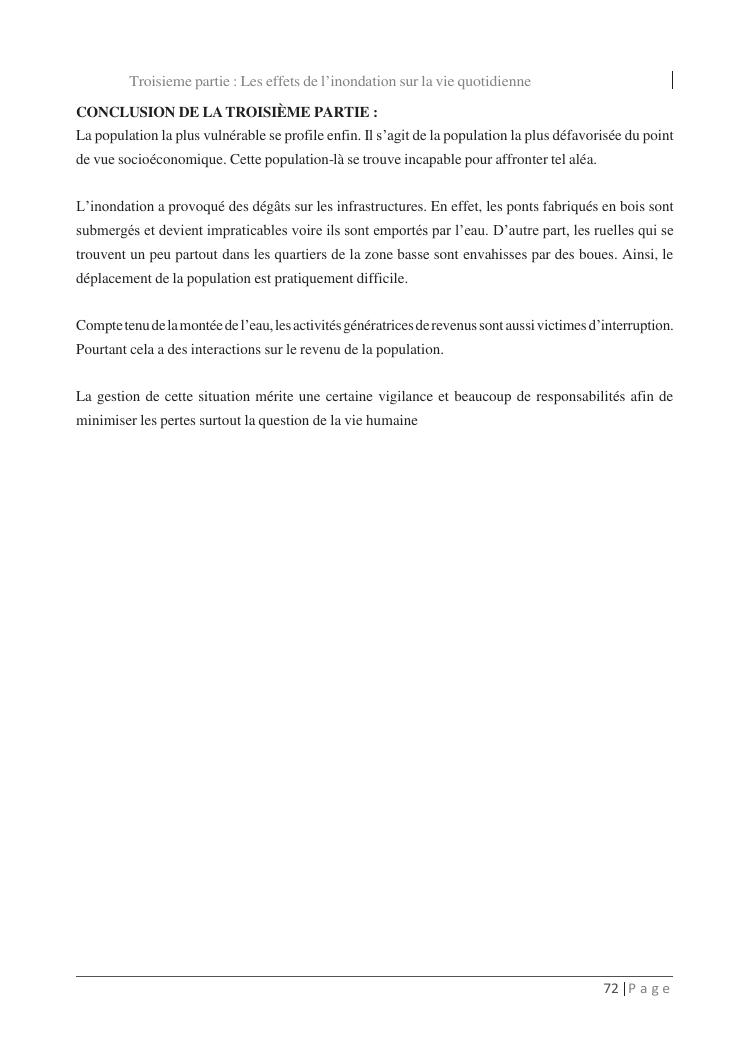 Troisieme partie : Les effets de l’inondation sur la vie quotidienne

CONCLUSION DE LA TROISIÈME PARTIE :
La population la plus vulnérable se profile enfin. Il s’agit de la population la plus défavorisée du point de vue socioéconomique. Cette population-là se trouve incapable pour affronter tel aléa.

L’inondation a provoqué des dégâts sur les infrastructures. En effet, les ponts fabriqués en bois sont submergés et devient impraticables voire ils sont emportés par l’eau. D’autre part, les ruelles qui se trouvent un peu partout dans les quartiers de la zone basse sont envahisses par des boues. Ainsi, le déplacement de la population est pratiquement difficile.

Compte tenu de la montée de l’eau, les activités génératrices de revenus sont aussi victimes d’interruption. Pourtant cela a des interactions sur le revenu de la population.

La gestion de cette situation mérite une certaine vigilance et beaucoup de responsabilités afin de minimiser les pertes surtout la question de la vie humaine

72 | P a g e